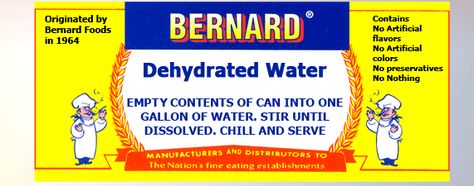 Originated by Bernard Foods in 1964

BERNARD®

Contains
No Artificial flavors
No Artificial colors
No preservatives
No Nothing

Dehydrated Water

EMPTY CONTENTS OF CAN INTO ONE GALLON OF WATER. STIR UNTIL DISSOLVED. CHILL AND SERVE

MANUFACTURERS AND DISTRIBUTORS TO
The Nation's fine eating establishments